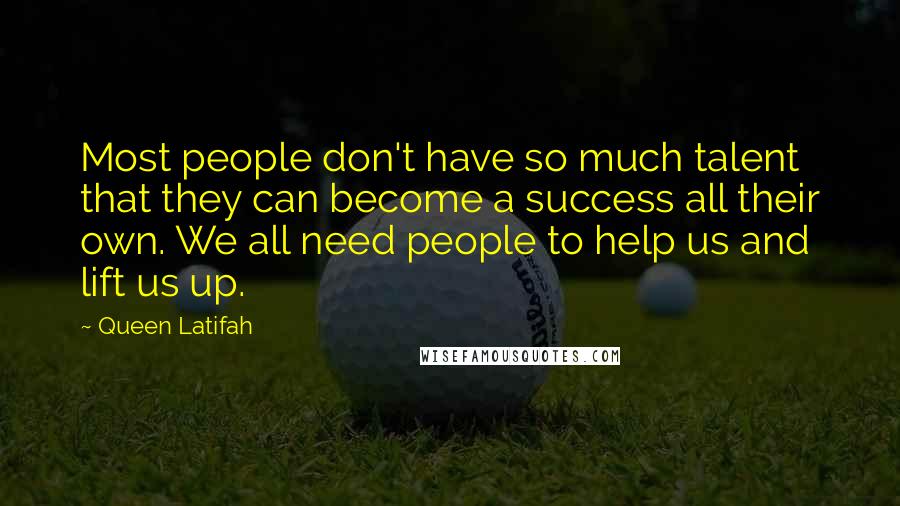 Most people don't have so much talent that they can become a success all their own. We all need people to help us and lift us up.

~ Queen Latifah

Wilson

WISEFAMOUSQUOTES.COM